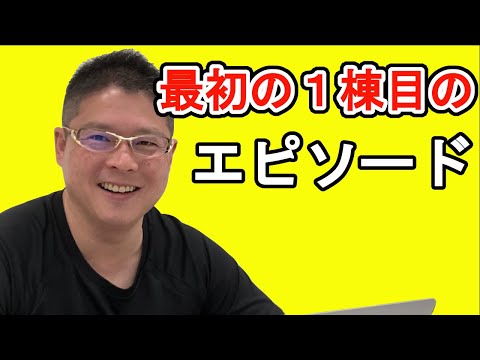 最初の１棟目の
エピソード